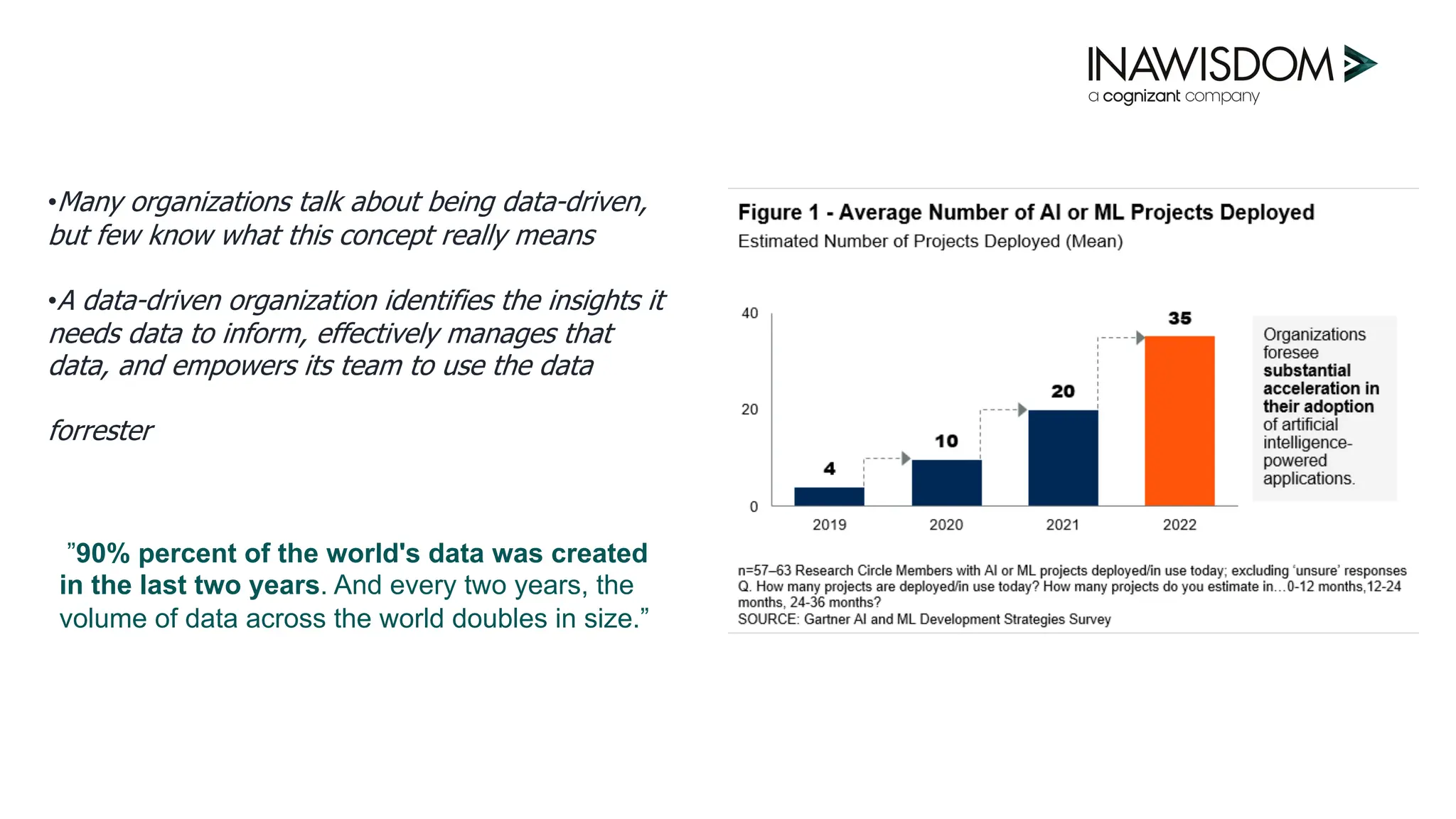 INAWISDOM
a cognizant company

•Many organizations talk about being data-driven, but few know what this concept really means

•A data-driven organization identifies the insights it needs data to inform, effectively manages that data, and empowers its team to use the data

forrester

”90% percent of the world's data was created in the last two years. And every two years, the volume of data across the world doubles in size.”

Figure 1 - Average Number of AI or ML Projects Deployed
Estimated Number of Projects Deployed (Mean)

40
20
0

4
10
20
35

2019
2020
2021
2022

Organizations foresee substantial acceleration in their adoption of artificial intelligence-powered applications.

n=57–63 Research Circle Members with AI or ML projects deployed/in use today; excluding ‘unsure’ responses
Q. How many projects are deployed/in use today? How many projects do you estimate in…0-12 months,12-24 months, 24-36 months?
SOURCE: Gartner AI and ML Development Strategies Survey